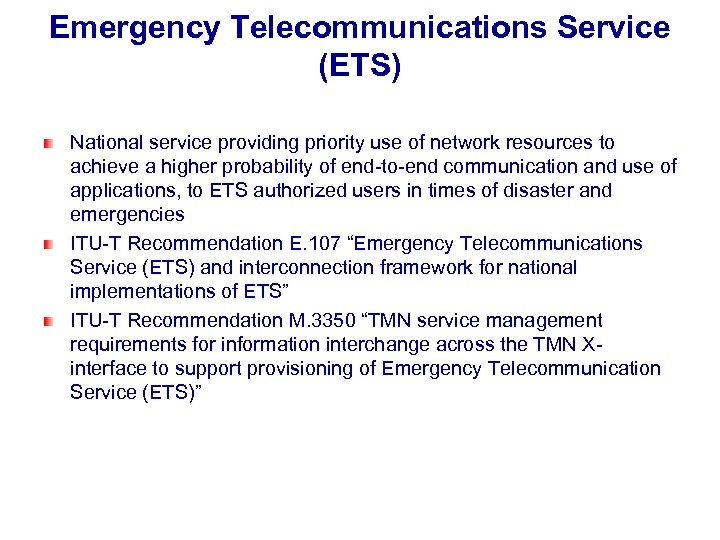 Emergency Telecommunications Service (ETS)

National service providing priority use of network resources to achieve a higher probability of end-to-end communication and use of applications, to ETS authorized users in times of disaster and emergencies

ITU-T Recommendation E.107 “Emergency Telecommunications Service (ETS) and interconnection framework for national implementations of ETS”

ITU-T Recommendation M.3350 “TMN service management requirements for information interchange across the TMN X-interface to support provisioning of Emergency Telecommunication Service (ETS)”